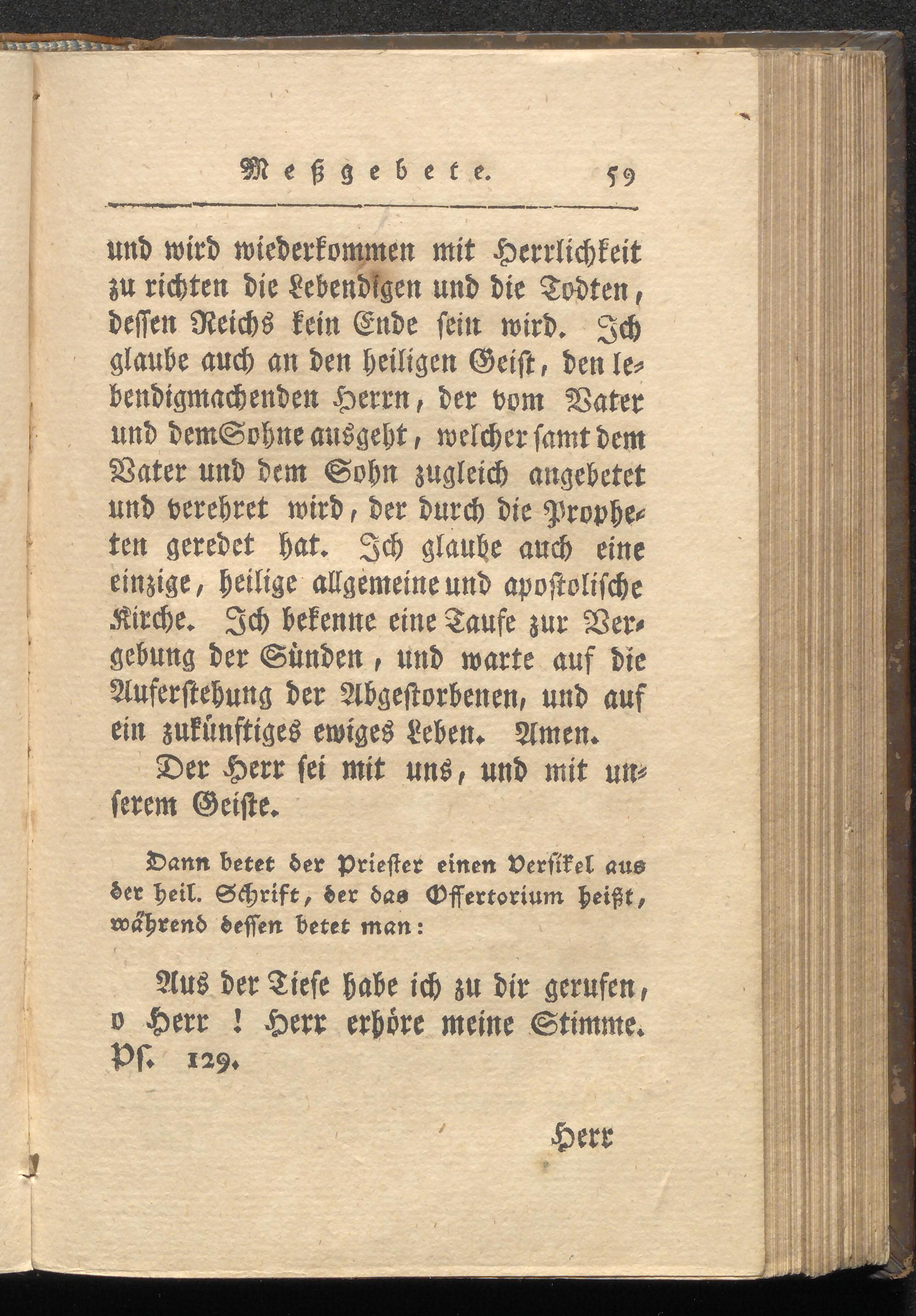 Meßgebete. 59

und wird wiederkommen mit Herrlichkeit zu richten die Lebendigen und die Todten, dessen Reichs kein Ende sein wird. Ich glaube auch an den heiligen Geist, den lebendigmachenden Herrn, der vom Vater und demSohne ausgeht, welcher samt dem Vater und dem Sohn zugleich angebetet und verehret wird, der durch die Propheten geredet hat. Ich glaube auch eine einzige, heilige allgemeine und apostolische Kirche. Ich bekenne eine Taufe zur Vergebung der Sünden, und warte auf die Auferstehung der Abgestorbenen, und auf ein zukünftiges ewiges Leben. Amen.

Der Herr sei mit uns, und mit unserem Geiste.

Dann betet der Priester einen Versikel aus der heil. Schrift, der das Offertorium heißt, während dessen betet man:

Aus der Tiefe habe ich zu dir gerufen, o Herr! Herr erhöre meine Stimme. Ps. 129.

Herr